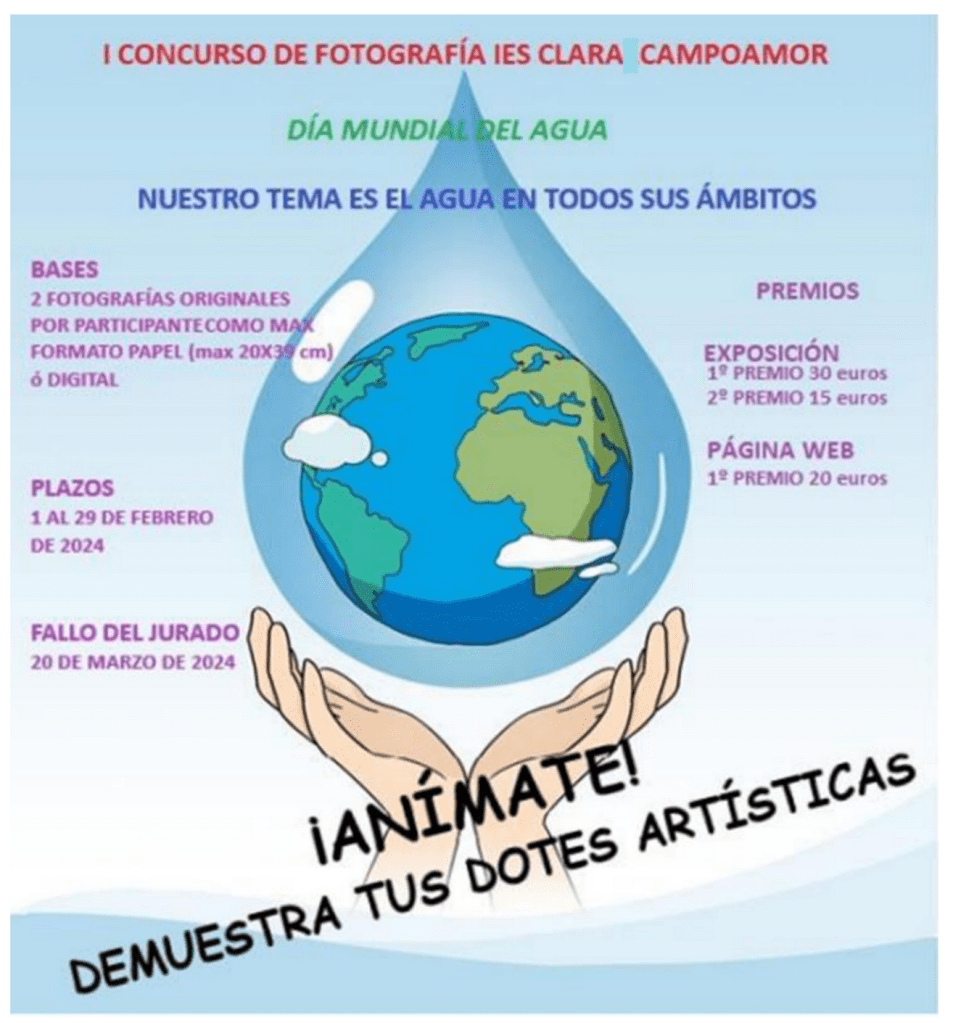 I CONCURSO DE FOTOGRAFÍA IES CLARA CAMPOAMOR

DÍA MUNDIAL DEL AGUA

NUESTRO TEMA ES EL AGUA EN TODOS SUS ÁMBITOS

BASES
2 FOTOGRAFÍAS ORIGINALES
POR PARTICIPANTECOMO MAX
FORMATO PAPEL (max 20X39 cm)
ó DIGITAL

PLAZOS
1 AL 29 DE FEBRERO
DE 2024

FALLO DEL JURADO
20 DE MARZO DE 2024

PREMIOS

EXPOSICIÓN
1º PREMIO 30 euros
2º PREMIO 15 euros

PÁGINA WEB
1º PREMIO 20 euros

¡ANÍMATE!
DEMUESTRA TUS DOTES ARTÍSTICAS